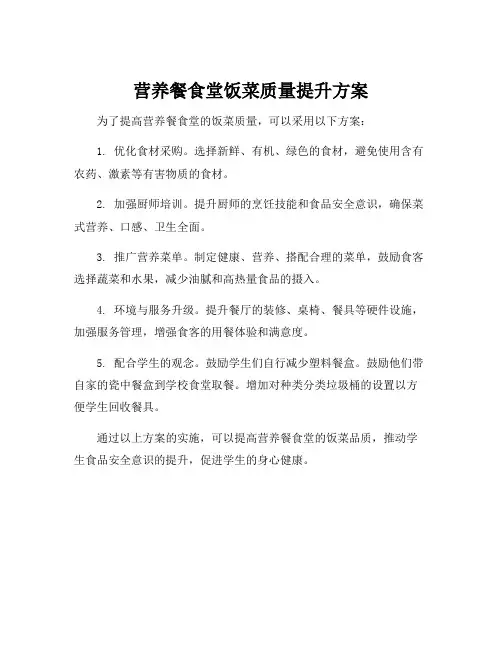 营养餐食堂饭菜质量提升方案

为了提高营养餐食堂的饭菜质量，可以采用以下方案：

1. 优化食材采购。选择新鲜、有机、绿色的食材，避免使用含有农药、激素等有害物质的食材。

2. 加强厨师培训。提升厨师的烹饪技能和食品安全意识，确保菜式营养、口感、卫生全面。

3. 推广营养菜单。制定健康、营养、搭配合理的菜单，鼓励食客选择蔬菜和水果，减少油腻和高热量食品的摄入。

4. 环境与服务升级。提升餐厅的装修、桌椅、餐具等硬件设施，加强服务管理，增强食客的用餐体验和满意度。

5. 配合学生的观念。鼓励学生们自行减少塑料餐盒。鼓励他们带自家的瓷中餐盒到学校食堂取餐。增加对种类分类垃圾桶的设置以方便学生回收餐具。

通过以上方案的实施，可以提高营养餐食堂的饭菜品质，推动学生食品安全意识的提升，促进学生的身心健康。